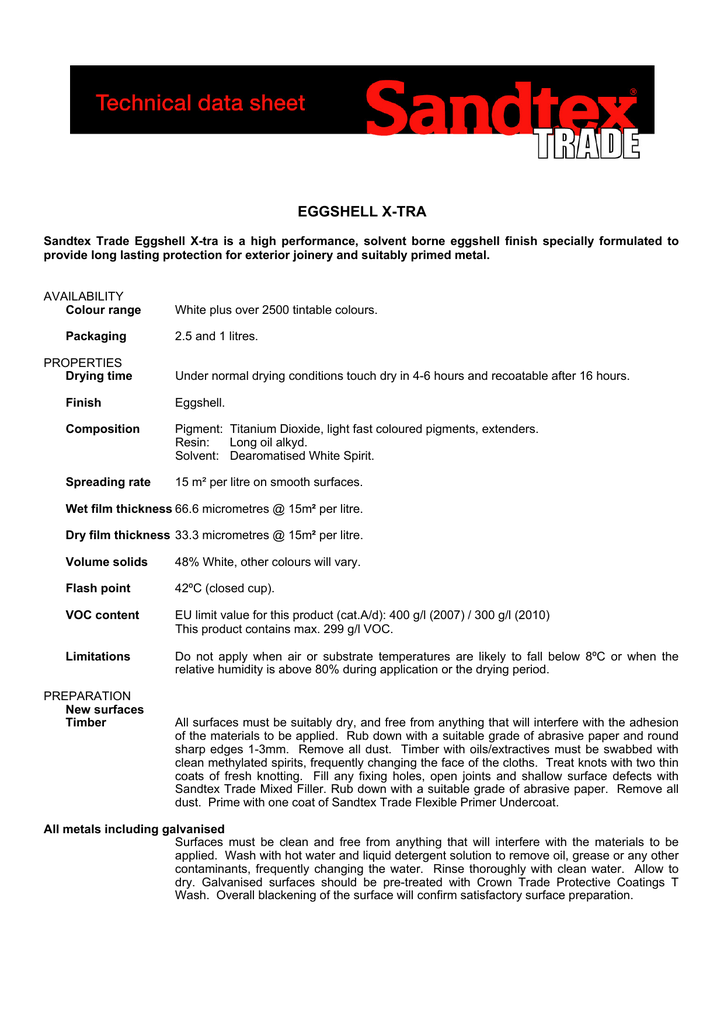 Technical data sheet

Sandtex® TRADE

EGGSHELL X-TRA

Sandtex Trade Eggshell X-tra is a high performance, solvent borne eggshell finish specially formulated to provide long lasting protection for exterior joinery and suitably primed metal.

AVAILABILITY

Colour range White plus over 2500 tintable colours.

Packaging 2.5 and 1 litres.

PROPERTIES

Drying time Under normal drying conditions touch dry in 4-6 hours and recoatable after 16 hours.

Finish Eggshell.

Composition Pigment: Titanium Dioxide, light fast coloured pigments, extenders.
Resin: Long oil alkyd.
Solvent: Dearomatised White Spirit.

Spreading rate 15 m² per litre on smooth surfaces.

Wet film thickness 66.6 micrometres @ 15m² per litre.

Dry film thickness 33.3 micrometres @ 15m² per litre.

Volume solids 48% White, other colours will vary.

Flash point 42ºC (closed cup).

VOC content EU limit value for this product (cat.A/d): 400 g/l (2007) / 300 g/l (2010)
This product contains max. 299 g/l VOC.

Limitations Do not apply when air or substrate temperatures are likely to fall below 8ºC or when the relative humidity is above 80% during application or the drying period.

PREPARATION

New surfaces

Timber All surfaces must be suitably dry, and free from anything that will interfere with the adhesion of the materials to be applied. Rub down with a suitable grade of abrasive paper and round sharp edges 1-3mm. Remove all dust. Timber with oils/extractives must be swabbed with clean methylated spirits, frequently changing the face of the cloths. Treat knots with two thin coats of fresh knotting. Fill any fixing holes, open joints and shallow surface defects with Sandtex Trade Mixed Filler. Rub down with a suitable grade of abrasive paper. Remove all dust. Prime with one coat of Sandtex Trade Flexible Primer Undercoat.

All metals including galvanised

Surfaces must be clean and free from anything that will interfere with the materials to be applied. Wash with hot water and liquid detergent solution to remove oil, grease or any other contaminants, frequently changing the water. Rinse thoroughly with clean water. Allow to dry. Galvanised surfaces should be pre-treated with Crown Trade Protective Coatings T Wash. Overall blackening of the surface will confirm satisfactory surface preparation.